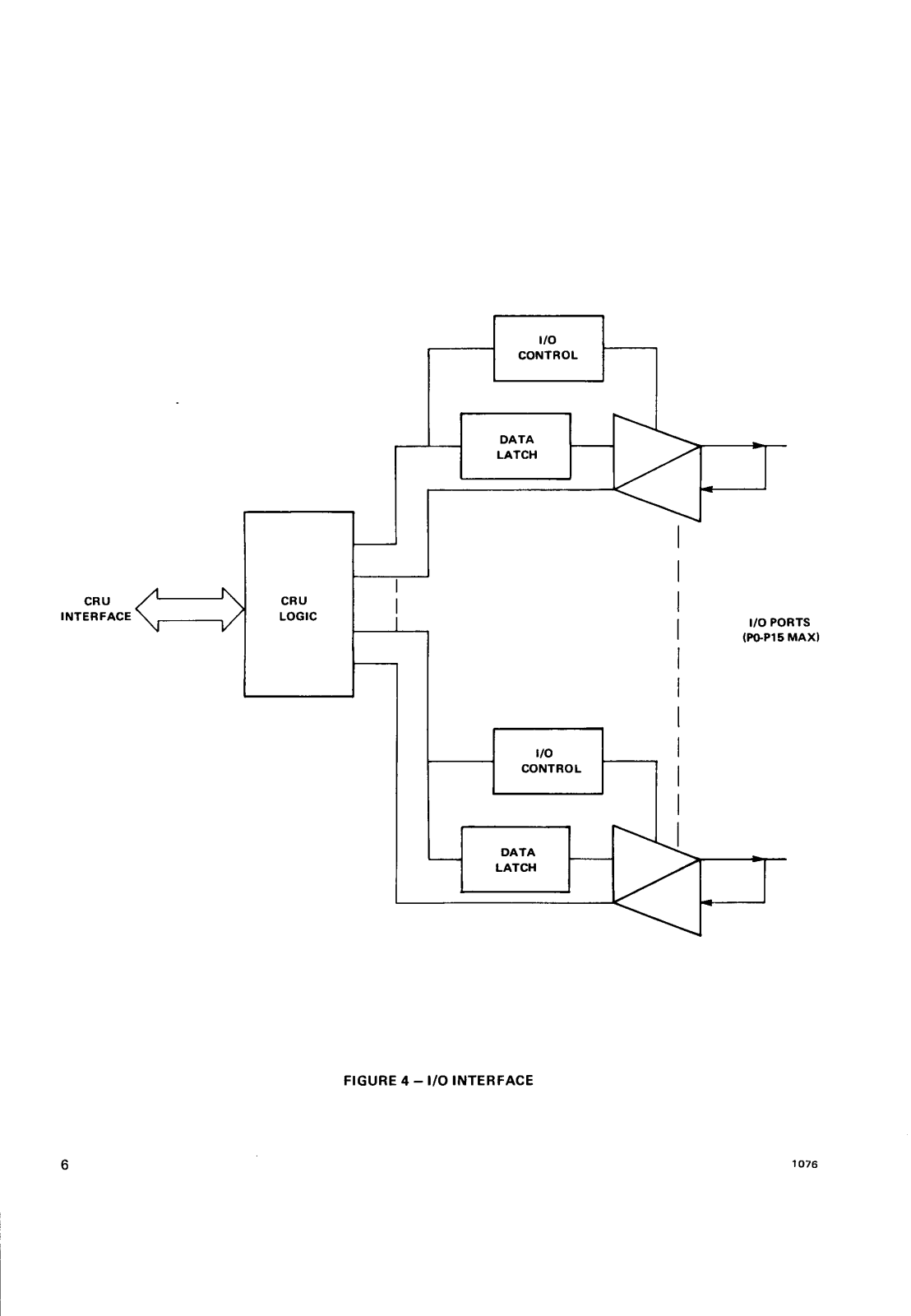 I/O CONTROL

DATA LATCH

CRU INTERFACE

CRU LOGIC

I/O PORTS (P0-P15 MAX)

I/O CONTROL

DATA LATCH

FIGURE 4 – I/O INTERFACE

6

1076